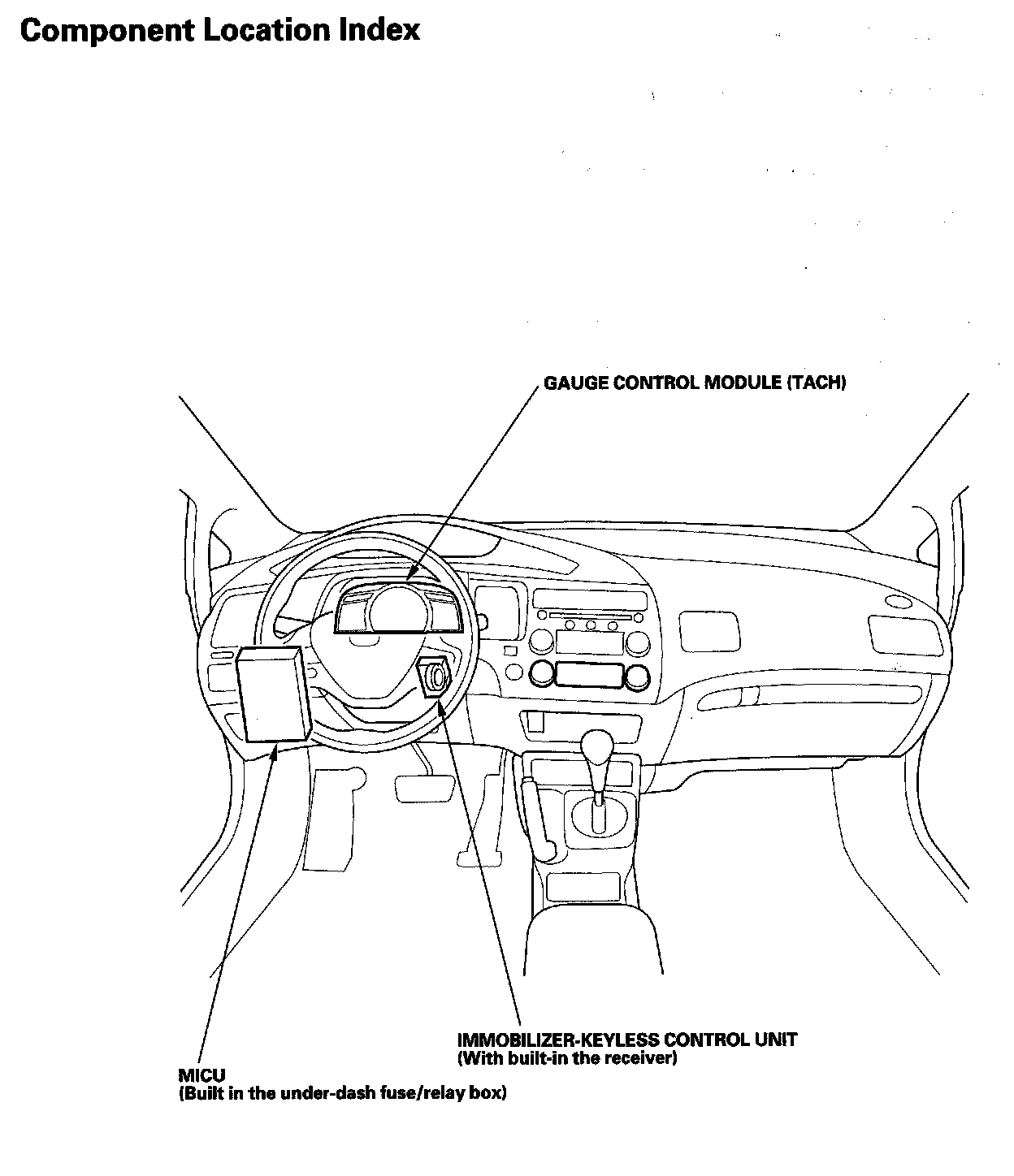 Component Location Index

GAUGE CONTROL MODULE (TACH)

IMMOBILIZER-KEYLESS CONTROL UNIT
(With built-in the receiver)

MICU
(Built in the under-dash fuse/relay box)